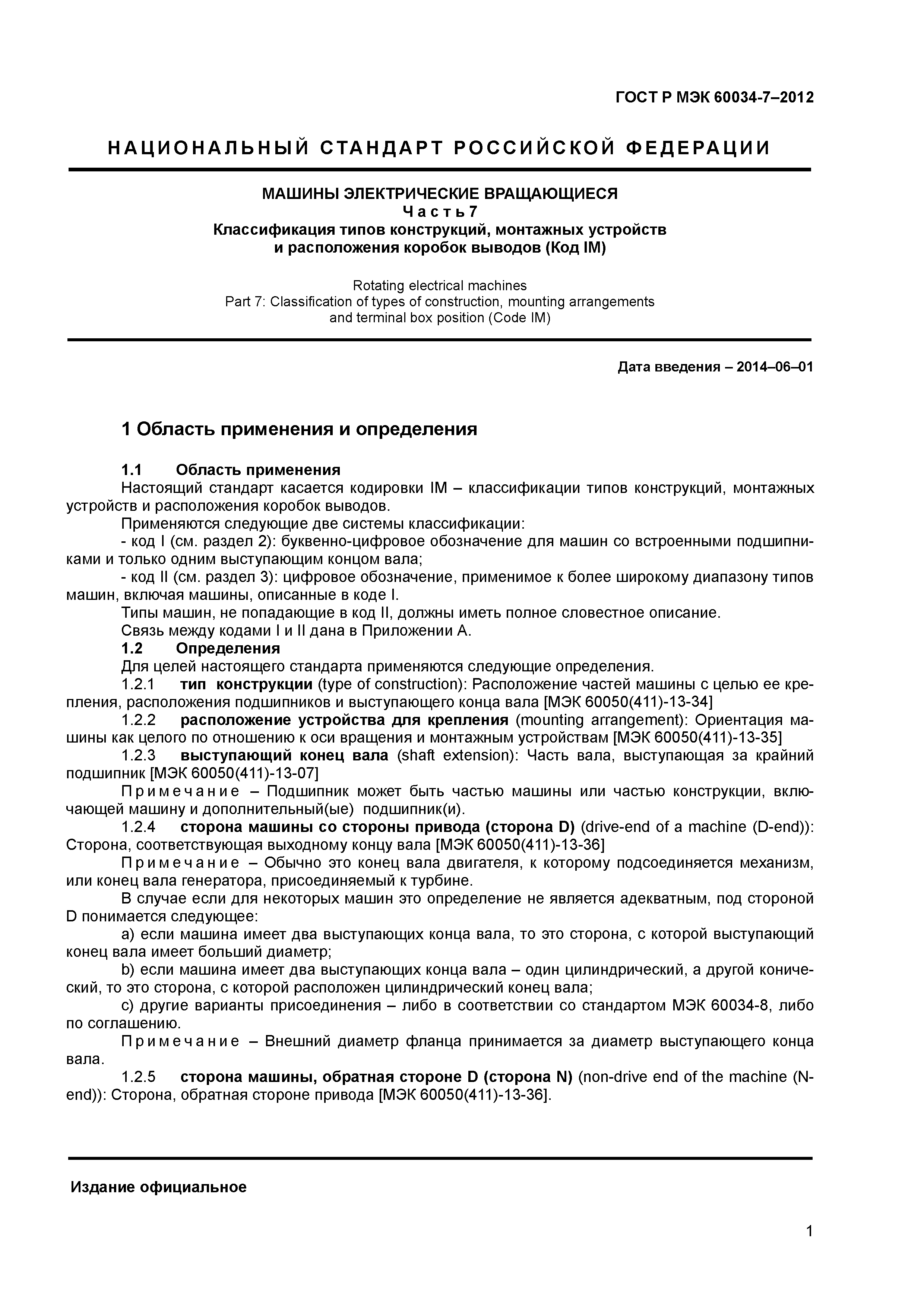 ГОСТ Р МЭК 60034-7–2012

НАЦИОНАЛЬНЫЙ СТАНДАРТ РОССИЙСКОЙ ФЕДЕРАЦИИ

МАШИНЫ ЭЛЕКТРИЧЕСКИЕ ВРАЩАЮЩИЕСЯ
Часть 7
Классификация типов конструкций, монтажных устройств и расположения коробок выводов (Код IM)

Rotating electrical machines
Part 7: Classification of types of construction, mounting arrangements and terminal box position (Code IM)

Дата введения – 2014–06–01

1 Область применения и определения

1.1 Область применения
Настоящий стандарт касается кодировки IM – классификации типов конструкций, монтажных устройств и расположения коробок выводов.
Применяются следующие две системы классификации:
- код I (см. раздел 2): буквенно-цифровое обозначение для машин со встроенными подшипниками и только одним выступающим концом вала;
- код II (см. раздел 3): цифровое обозначение, применимое к более широкому диапазону типов машин, включая машины, описанные в коде I.
Типы машин, не попадающие в код II, должны иметь полное словестное описание.
Связь между кодами I и II дана в Приложении А.
1.2 Определения
Для целей настоящего стандарта применяются следующие определения.
1.2.1 тип конструкции (type of construction): Расположение частей машины с целью ее крепления, расположения подшипников и выступающего конца вала [МЭК 60050(411)-13-34]
1.2.2 расположение устройства для крепления (mounting arrangement): Ориентация машины как целого по отношению к оси вращения и монтажным устройствам [МЭК 60050(411)-13-35]
1.2.3 выступающий конец вала (shaft extension): Часть вала, выступающая за крайний подшипник [МЭК 60050(411)-13-07]
Примечание – Подшипник может быть частью машины или частью конструкции, включающей машину и дополнительный(ые) подшипник(и).
1.2.4 сторона машины со стороны привода (сторона D) (drive-end of a machine (D-end)): Сторона, соответствующая выходному концу вала [МЭК 60050(411)-13-36]
Примечание – Обычно это конец вала двигателя, к которому подсоединяется механизм, или конец вала генератора, присоединяемый к турбине.
В случае если для некоторых машин это определение не является адекватным, под стороной D понимается следующее:
a) если машина имеет два выступающих конца вала, то это сторона, с которой выступающий конец вала имеет больший диаметр;
b) если машина имеет два выступающих конца вала – один цилиндрический, а другой конический, то это сторона, с которой расположен цилиндрический конец вала;
c) другие варианты присоединения – либо в соответствии со стандартом МЭК 60034-8, либо по соглашению.
Примечание – Внешний диаметр фланца принимается за диаметр выступающего конца вала.
1.2.5 сторона машины, обратная стороне D (сторона N) (non-drive end of the machine (N-end)): Сторона, обратная стороне привода [МЭК 60050(411)-13-36].

Издание официальное

1